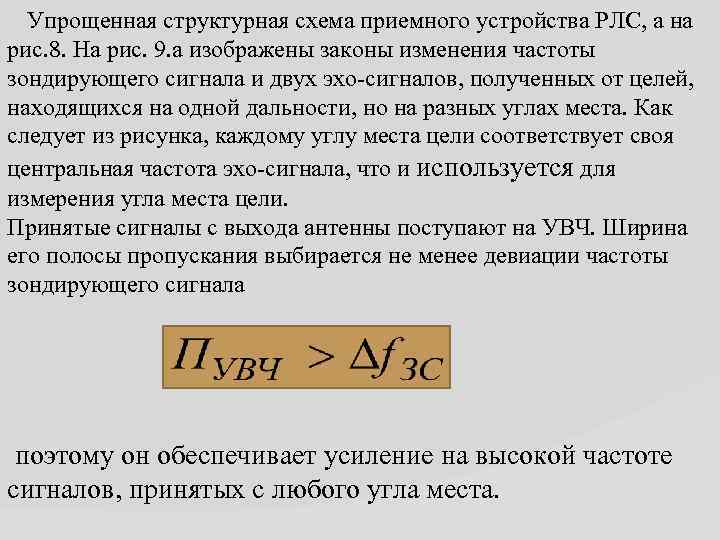 Упрощенная структурная схема приемного устройства РЛС, а на рис.8. На рис. 9.а изображены законы изменения частоты зондирующего сигнала и двух эхо-сигналов, полученных от целей, находящихся на одной дальности, но на разных углах места. Как следует из рисунка, каждому углу места цели соответствует своя центральная частота эхо-сигнала, что и используется для измерения угла места цели.

Принятые сигналы с выхода антенны поступают на УВЧ. Ширина его полосы пропускания выбирается не менее девиации частоты зондирующего сигнала

$П_{УВЧ} > \Delta f_{ЗС}$

поэтому он обеспечивает усиление на высокой частоте сигналов, принятых с любого угла места.